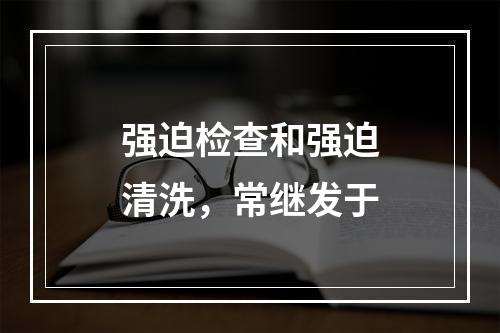 强迫检查和强迫清洗，常继发于